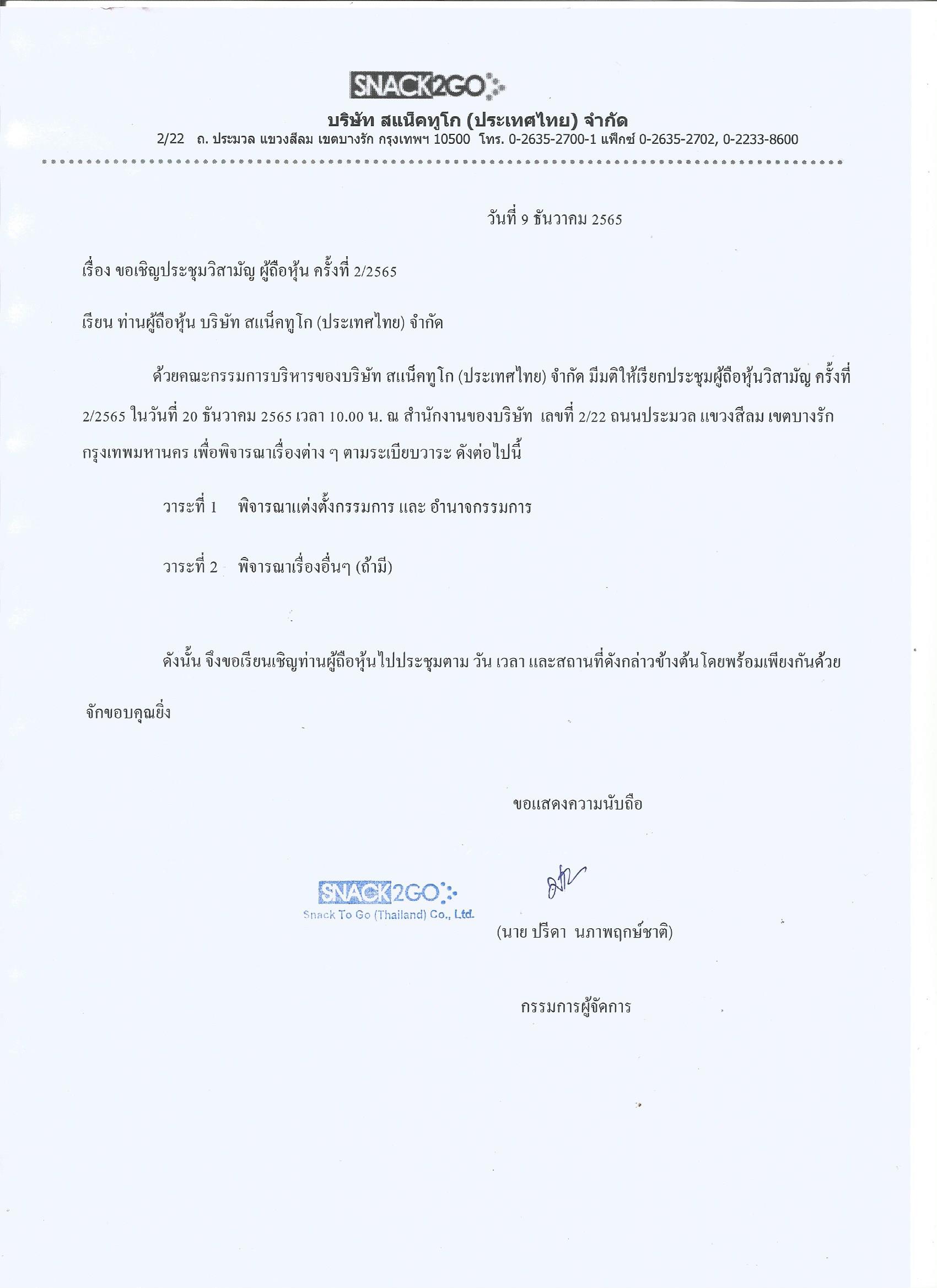 SNACK2GO

บริษัท สแน็คทูโก (ประเทศไทย) จำกัด

2/22 ถ. ประมวล แขวงสีลม เขตบางรัก กรุงเทพฯ 10500 โทร. 0-2635-2700-1 แฟ็กซ์ 0-2635-2702, 0-2233-8600

วันที่ 9 ธันวาคม 2565

เรื่อง ขอเชิญประชุมวิสามัญ ผู้ถือหุ้น ครั้งที่ 2/2565

เรียน ท่านผู้ถือหุ้น บริษัท สแน็คทูโก (ประเทศไทย) จำกัด

ด้วยคณะกรรมการบริหารของบริษัท สแน็คทูโก (ประเทศไทย) จำกัด มีมติให้เรียกประชุมผู้ถือหุ้นวิสามัญ ครั้งที่ 2/2565 ในวันที่ 20 ธันวาคม 2565 เวลา 10.00 น. ณ สำนักงานของบริษัท เลขที่ 2/22 ถนนประมวล แขวงสีลม เขตบางรัก กรุงเทพมหานคร เพื่อพิจารณาเรื่องต่าง ๆ ตามระเบียบวาระ ดังต่อไปนี้

วาระที่ 1 พิจารณาแต่งตั้งกรรมการ และ อำนาจกรรมการ

วาระที่ 2 พิจารณาเรื่องอื่นๆ (ถ้ามี)

ดังนั้น จึงขอเรียนเชิญท่านผู้ถือหุ้นไปประชุมตาม วัน เวลา และสถานที่ดังกล่าวข้างต้น โดยพร้อมเพียงกันด้วย จักขอบคุณยิ่ง

ขอแสดงความนับถือ

SNACK2GO
Snack To Go (Thailand) Co., Ltd.

(นาย ปรีดา นภาพฤกษ์ชาติ)

กรรมการผู้จัดการ